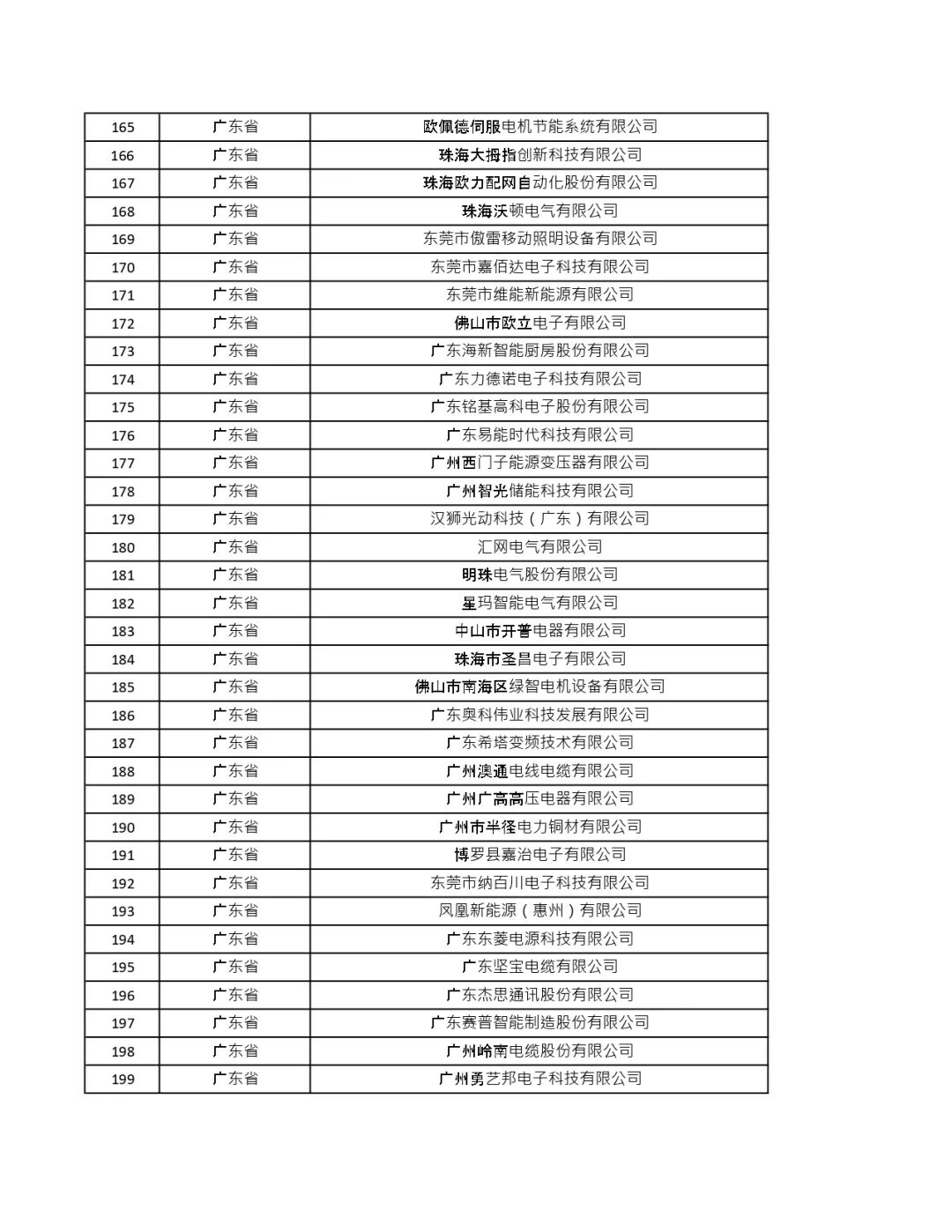 | 165 | 广东省 | 欧佩德伺服电机节能系统有限公司 |
|---|---|---|
| 166 | 广东省 | 珠海大拇指创新科技有限公司 |
| 167 | 广东省 | 珠海欧力配网自动化股份有限公司 |
| 168 | 广东省 | 珠海沃顿电气有限公司 |
| 169 | 广东省 | 东莞市傲雷移动照明设备有限公司 |
| 170 | 广东省 | 东莞市嘉佰达电子科技有限公司 |
| 171 | 广东省 | 东莞市维能新能源有限公司 |
| 172 | 广东省 | 佛山市欧立电子有限公司 |
| 173 | 广东省 | 广东海新智能厨房股份有限公司 |
| 174 | 广东省 | 广东力德诺电子科技有限公司 |
| 175 | 广东省 | 广东铭基高科电子股份有限公司 |
| 176 | 广东省 | 广东易能时代科技有限公司 |
| 177 | 广东省 | 广州西门子能源变压器有限公司 |
| 178 | 广东省 | 广州智光储能科技有限公司 |
| 179 | 广东省 | 汉狮光动科技（广东）有限公司 |
| 180 | 广东省 | 汇网电气有限公司 |
| 181 | 广东省 | 明珠电气股份有限公司 |
| 182 | 广东省 | 星玛智能电气有限公司 |
| 183 | 广东省 | 中山市开普电器有限公司 |
| 184 | 广东省 | 珠海市圣昌电子有限公司 |
| 185 | 广东省 | 佛山市南海区绿智电机设备有限公司 |
| 186 | 广东省 | 广东奥科伟业科技发展有限公司 |
| 187 | 广东省 | 广东希塔变频技术有限公司 |
| 188 | 广东省 | 广州澳通电线电缆有限公司 |
| 189 | 广东省 | 广州广高高压电器有限公司 |
| 190 | 广东省 | 广州市半径电力铜材有限公司 |
| 191 | 广东省 | 博罗县嘉治电子有限公司 |
| 192 | 广东省 | 东莞市纳百川电子科技有限公司 |
| 193 | 广东省 | 凤凰新能源（惠州）有限公司 |
| 194 | 广东省 | 广东东菱电源科技有限公司 |
| 195 | 广东省 | 广东坚宝电缆有限公司 |
| 196 | 广东省 | 广东杰思通讯股份有限公司 |
| 197 | 广东省 | 广东赛普智能制造股份有限公司 |
| 198 | 广东省 | 广州岭南电缆股份有限公司 |
| 199 | 广东省 | 广州勇艺邦电子科技有限公司 |